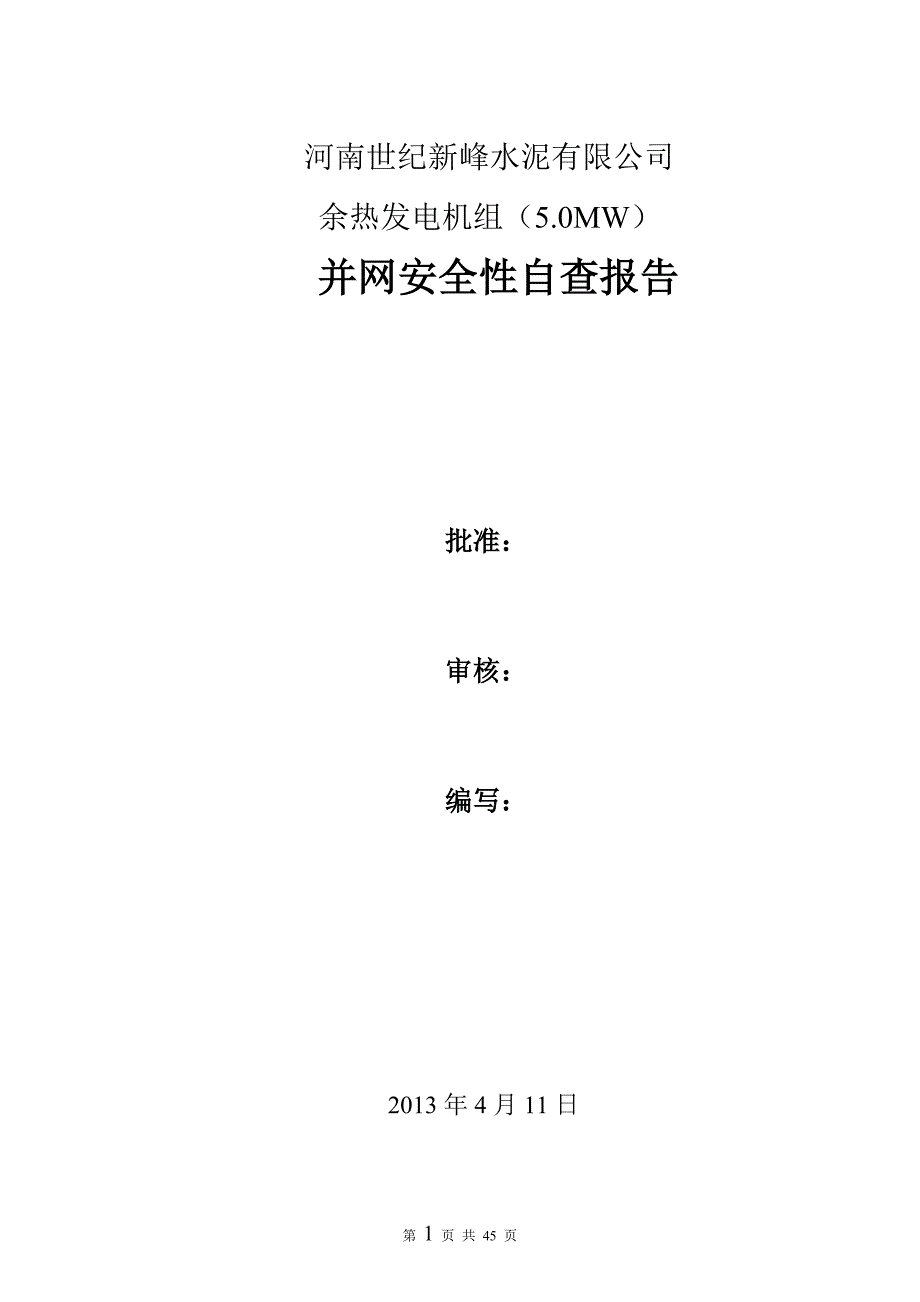 河南世纪新峰水泥有限公司

余热发电机组（5.0MW）

并网安全性自查报告

批准：

审核：

编写：

2013 年 4 月 11 日

第 1 页 共 45 页